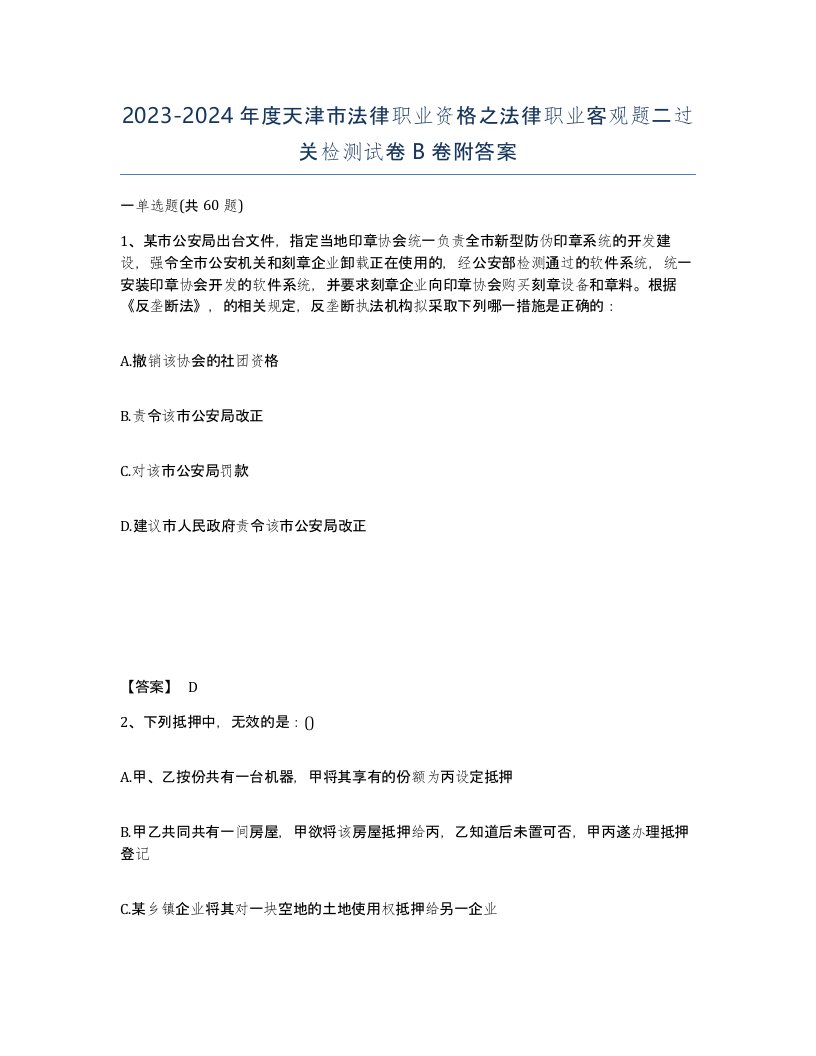 2023-2024年度天津市法律职业资格之法律职业客观题二过关检测试卷B卷附答案

一单选题(共60题)

1、某市公安局出台文件，指定当地印章协会统一负责全市新型防伪印章系统的开发建设，强令全市公安机关和刻章企业卸载正在使用的，经公安部检测通过的软件系统，统一安装印章协会开发的软件系统，并要求刻章企业向印章协会购买刻章设备和章料。根据《反垄断法》，的相关规定，反垄断执法机构拟采取下列哪一措施是正确的：

A.撤销该协会的社团资格

B.责令该市公安局改正

C.对该市公安局罚款

D.建议市人民政府责令该市公安局改正

【答案】 D

2、下列抵押中，无效的是：()

A.甲、乙按份共有一台机器，甲将其享有的份额为丙设定抵押

B.甲乙共同共有一间房屋，甲欲将该房屋抵押给丙，乙知道后未置可否，甲丙遂办理抵押登记

C.某乡镇企业将其对一块空地的土地使用权抵押给另一企业